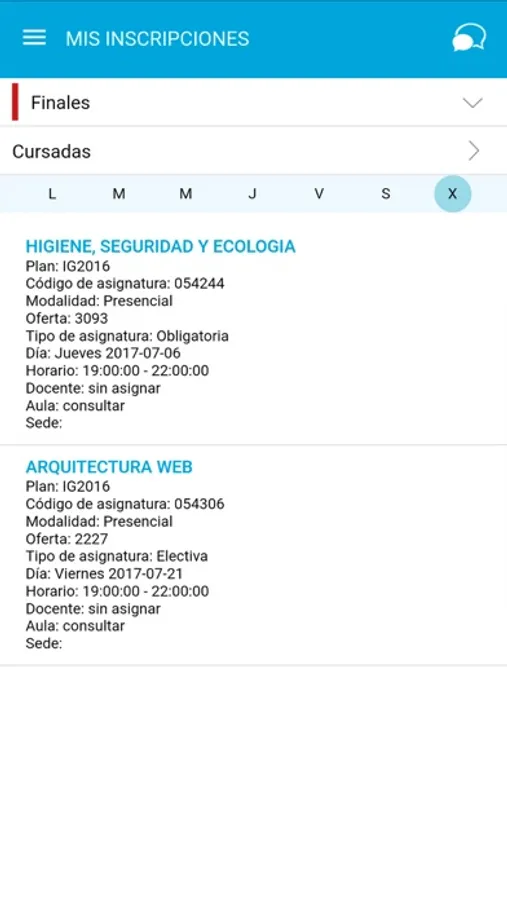 MIS INSCRIPCIONES

Finales

Cursadas

L M M J V S X

HIGIENE, SEGURIDAD Y ECOLOGIA
Plan: IG2016
Código de asignatura: 054244
Modalidad: Presencial
Oferta: 3093
Tipo de asignatura: Obligatoria
Día: Jueves 2017-07-06
Horario: 19:00:00 - 22:00:00
Docente: sin asignar
Aula: consultar
Sede:

ARQUITECTURA WEB
Plan: IG2016
Código de asignatura: 054306
Modalidad: Presencial
Oferta: 2227
Tipo de asignatura: Electiva
Día: Viernes 2017-07-21
Horario: 19:00:00 - 22:00:00
Docente: sin asignar
Aula: consultar
Sede: